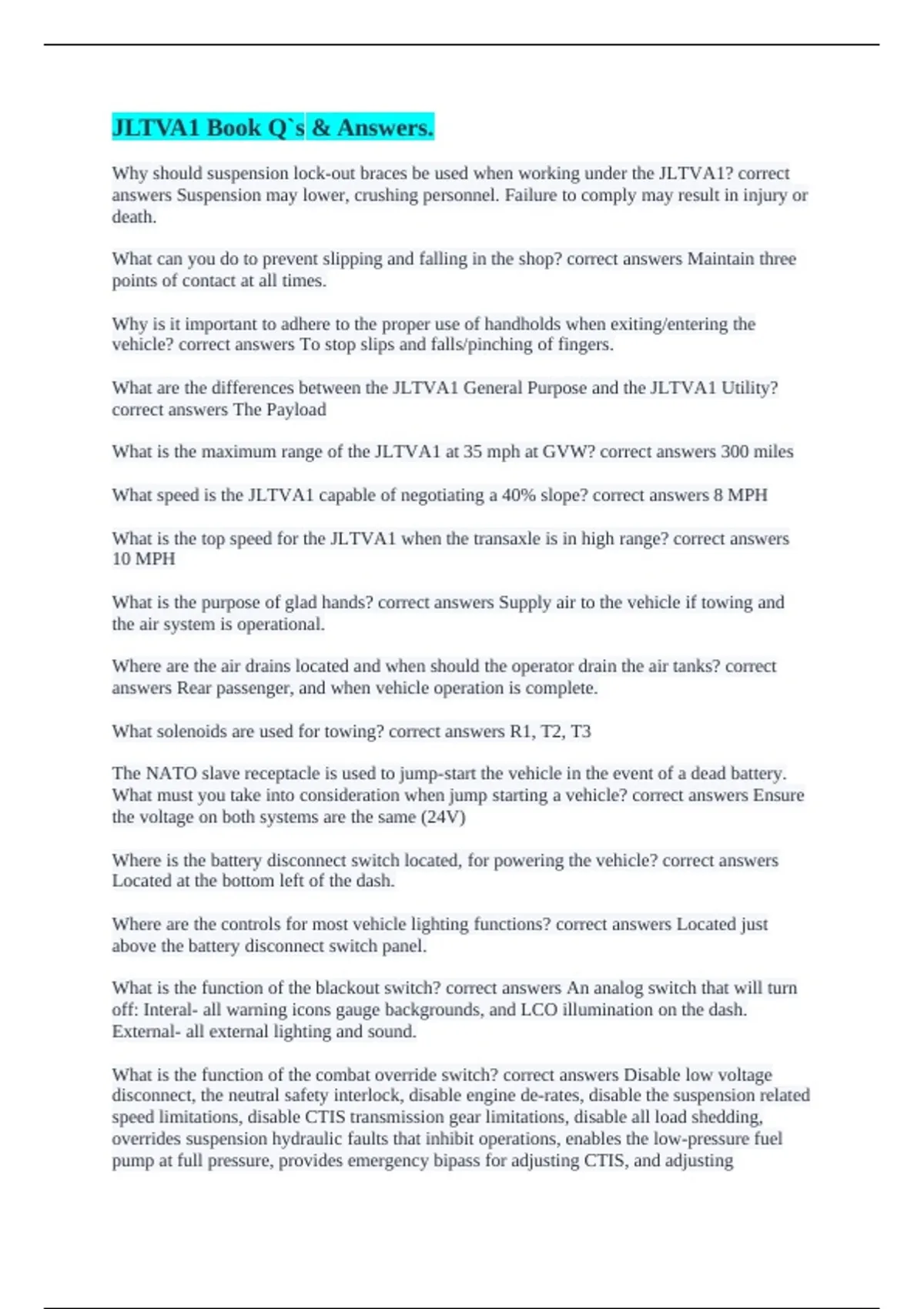 JLTVA1 Book Q`s & Answers.

Why should suspension lock-out braces be used when working under the JLTVA1? correct answers Suspension may lower, crushing personnel. Failure to comply may result in injury or death.

What can you do to prevent slipping and falling in the shop? correct answers Maintain three points of contact at all times.

Why is it important to adhere to the proper use of handholds when exiting/entering the vehicle? correct answers To stop slips and falls/pinching of fingers.

What are the differences between the JLTVA1 General Purpose and the JLTVA1 Utility? correct answers The Payload

What is the maximum range of the JLTVA1 at 35 mph at GVW? correct answers 300 miles

What speed is the JLTVA1 capable of negotiating a 40% slope? correct answers 8 MPH

What is the top speed for the JLTVA1 when the transaxle is in high range? correct answers 10 MPH

What is the purpose of glad hands? correct answers Supply air to the vehicle if towing and the air system is operational.

Where are the air drains located and when should the operator drain the air tanks? correct answers Rear passenger, and when vehicle operation is complete.

What solenoids are used for towing? correct answers R1, T2, T3

The NATO slave receptacle is used to jump-start the vehicle in the event of a dead battery. What must you take into consideration when jump starting a vehicle? correct answers Ensure the voltage on both systems are the same (24V)

Where is the battery disconnect switch located, for powering the vehicle? correct answers Located at the bottom left of the dash.

Where are the controls for most vehicle lighting functions? correct answers Located just above the battery disconnect switch panel.

What is the function of the blackout switch? correct answers An analog switch that will turn off: Interal- all warning icons gauge backgrounds, and LCO illumination on the dash. External- all external lighting and sound.

What is the function of the combat override switch? correct answers Disable low voltage disconnect, the neutral safety interlock, disable engine de-rates, disable the suspension related speed limitations, disable CTIS transmission gear limitations, disable all load shedding, overrides suspension hydraulic faults that inhibit operations, enables the low-pressure fuel pump at full pressure, provides emergency bipass for adjusting CTIS, and adjusting